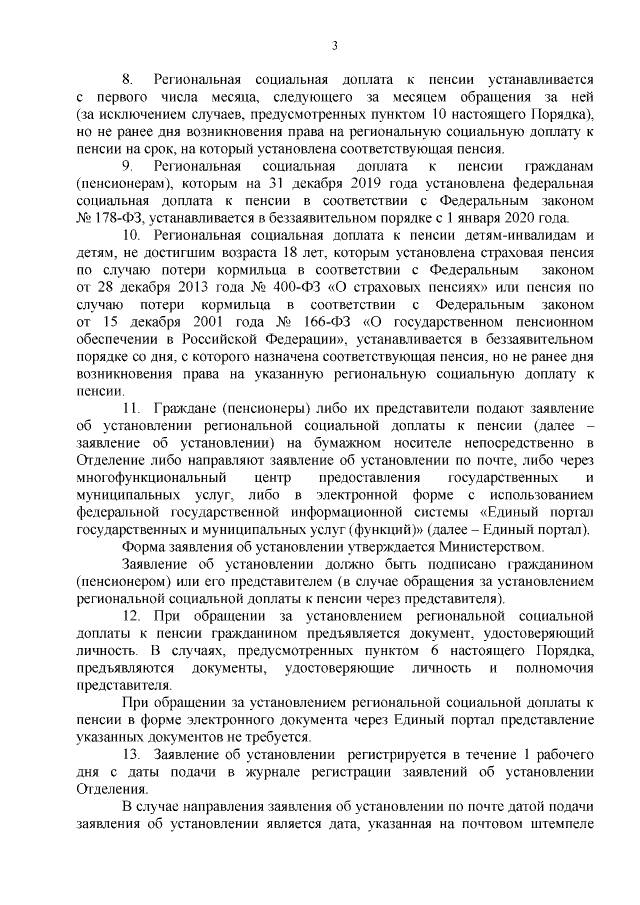 3

8. Региональная социальная доплата к пенсии устанавливается с первого числа месяца, следующего за месяцем обращения за ней (за исключением случаев, предусмотренных пунктом 10 настоящего Порядка), но не ранее дня возникновения права на региональную социальную доплату к пенсии на срок, на который установлена соответствующая пенсия.

9. Региональная социальная доплата к пенсии гражданам (пенсионерам), которым на 31 декабря 2019 года установлена федеральная социальная доплата к пенсии в соответствии с Федеральным законом № 178-ФЗ, устанавливается в беззаявительном порядке с 1 января 2020 года.

10. Региональная социальная доплата к пенсии детям-инвалидам и детям, не достигшим возраста 18 лет, которым установлена страховая пенсия по случаю потери кормильца в соответствии с Федеральным законом от 28 декабря 2013 года № 400-ФЗ «О страховых пенсиях» или пенсия по случаю потери кормильца в соответствии с Федеральным законом от 15 декабря 2001 года № 166-ФЗ «О государственном пенсионном обеспечении в Российской Федерации», устанавливается в беззаявительном порядке со дня, с которого назначена соответствующая пенсия, но не ранее дня возникновения права на указанную региональную социальную доплату к пенсии.

11. Граждане (пенсионеры) либо их представители подают заявление об установлении региональной социальной доплаты к пенсии (далее – заявление об установлении) на бумажном носителе непосредственно в Отделение либо направляют заявление об установлении по почте, либо через многофункциональный центр предоставления государственных и муниципальных услуг, либо в электронной форме с использованием федеральной государственной информационной системы «Единый портал государственных и муниципальных услуг (функций)» (далее – Единый портал).

Форма заявления об установлении утверждается Министерством.

Заявление об установлении должно быть подписано гражданином (пенсионером) или его представителем (в случае обращения за установлением региональной социальной доплаты к пенсии через представителя).

12. При обращении за установлением региональной социальной доплаты к пенсии гражданином предъявляется документ, удостоверяющий личность. В случаях, предусмотренных пунктом 6 настоящего Порядка, предъявляются документы, удостоверяющие личность и полномочия представителя.

При обращении за установлением региональной социальной доплаты к пенсии в форме электронного документа через Единый портал представление указанных документов не требуется.

13. Заявление об установлении регистрируется в течение 1 рабочего дня с даты подачи в журнале регистрации заявлений об установлении Отделения.

В случае направления заявления об установлении по почте датой подачи заявления об установлении является дата, указанная на почтовом штемпеле